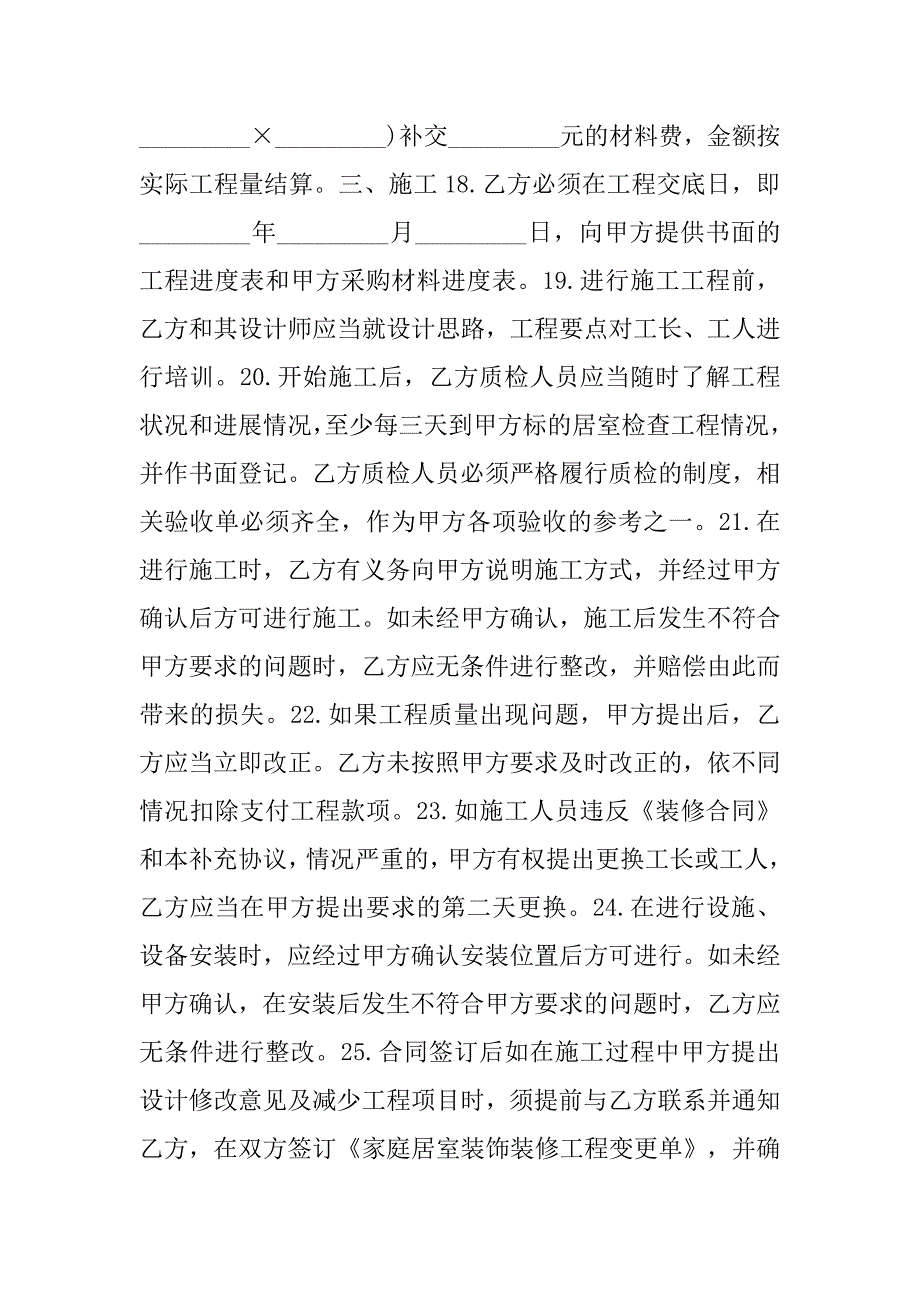 _________×_________)补交_________元的材料费，金额按实际工程量结算。三、施工 18.乙方必须在工程交底日，即_________年_________月_________日，向甲方提供书面的工程进度表和甲方采购材料进度表。19.进行施工工程前，乙方和其设计师应当就设计思路，工程要点对工长、工人进行培训。20.开始施工后，乙方质检人员应当随时了解工程状况和进展情况，至少每三天到甲方标的居室检查工程情况，并作书面登记。乙方质检人员必须严格履行质检的制度，相关验收单必须齐全，作为甲方各项验收的参考之一。21.在进行施工时，乙方有义务向甲方说明施工方式，并经过甲方确认后方可进行施工。如未经甲方确认，施工后发生不符合甲方要求的问题时，乙方应无条件进行整改，并赔偿由此而带来的损失。22.如果工程质量出现问题，甲方提出后，乙方应当立即改正。乙方未按照甲方要求及时改正的，依不同情况扣除支付工程款项。23.如施工人员违反《装修合同》和本补充协议，情况严重的，甲方有权提出更换工长或工人，乙方应当在甲方提出要求的第二天更换。24.在进行设施、设备安装时，应经过甲方确认安装位置后方可进行。如未经甲方确认，在安装后发生不符合甲方要求的问题时，乙方应无条件进行整改。25.合同签订后如在施工过程中甲方提出设计修改意见及减少工程项目时，须提前与乙方联系并通知乙方，在双方签订《家庭居室装饰装修工程变更单》，并确